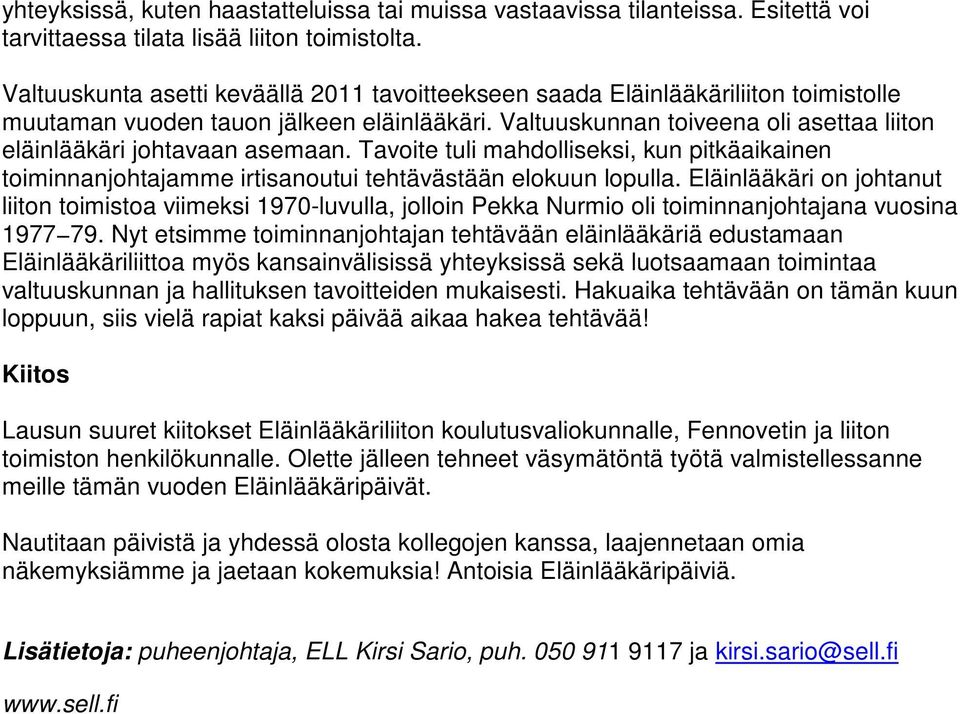 yhteyksissä, kuten haastatteluissa tai muissa vastaavissa tilanteissa. Esitettä voi tarvittaessa tilata lisää liiton toimistolta.

Valtuuskunta asetti keväällä 2011 tavoitteekseen saada Eläinlääkäriliiton toimistolle muutaman vuoden tauon jälkeen eläinlääkäri. Valtuuskunnan toiveena oli asettaa liiton eläinlääkäri johtavaan asemaan. Tavoite tuli mahdolliseksi, kun pitkäaikainen toiminnanjohtajamme irtisanoutui tehtävästään elokuun lopulla. Eläinlääkäri on johtanut liiton toimistoa viimeksi 1970-luvulla, jolloin Pekka Nurmio oli toiminnanjohtajana vuosina 1977–79. Nyt etsimme toiminnanjohtajan tehtävään eläinlääkäriä edustamaan Eläinlääkäriliittoa myös kansainvälisissä yhteyksissä sekä luotsaamaan toimintaa valtuuskunnan ja hallituksen tavoitteiden mukaisesti. Hakuaika tehtävään on tämän kuun loppuun, siis vielä rapiat kaksi päivää aikaa hakea tehtävää!

Kiitos

Lausun suuret kiitokset Eläinlääkäriliiton koulutusvaliokunnalle, Fennovetin ja liiton toimiston henkilökunnalle. Olette jälleen tehneet väsymätöntä työtä valmistellessanne meille tämän vuoden Eläinlääkäripäivät.

Nautitaan päivistä ja yhdessä olosta kollegojen kanssa, laajennetaan omia näkemyksiämme ja jaetaan kokemuksia! Antoisia Eläinlääkäripäiviä.

Lisätietoja: puheenjohtaja, ELL Kirsi Sario, puh. 050 911 9117 ja kirsi.sario@sell.fi

www.sell.fi